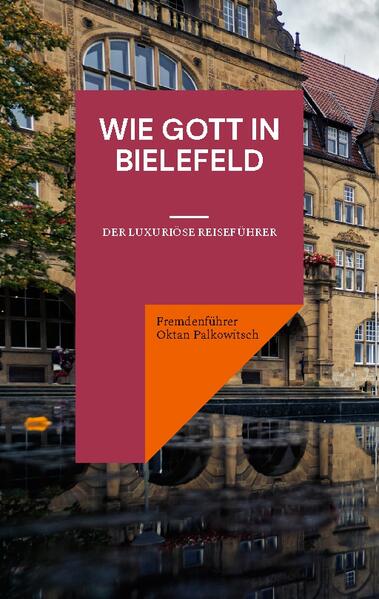 WIE GOTT IN BIELEFELD

DER LUXURIÖSE REISEFÜHRER

Fremdenführer
Oktan Palkowitsch